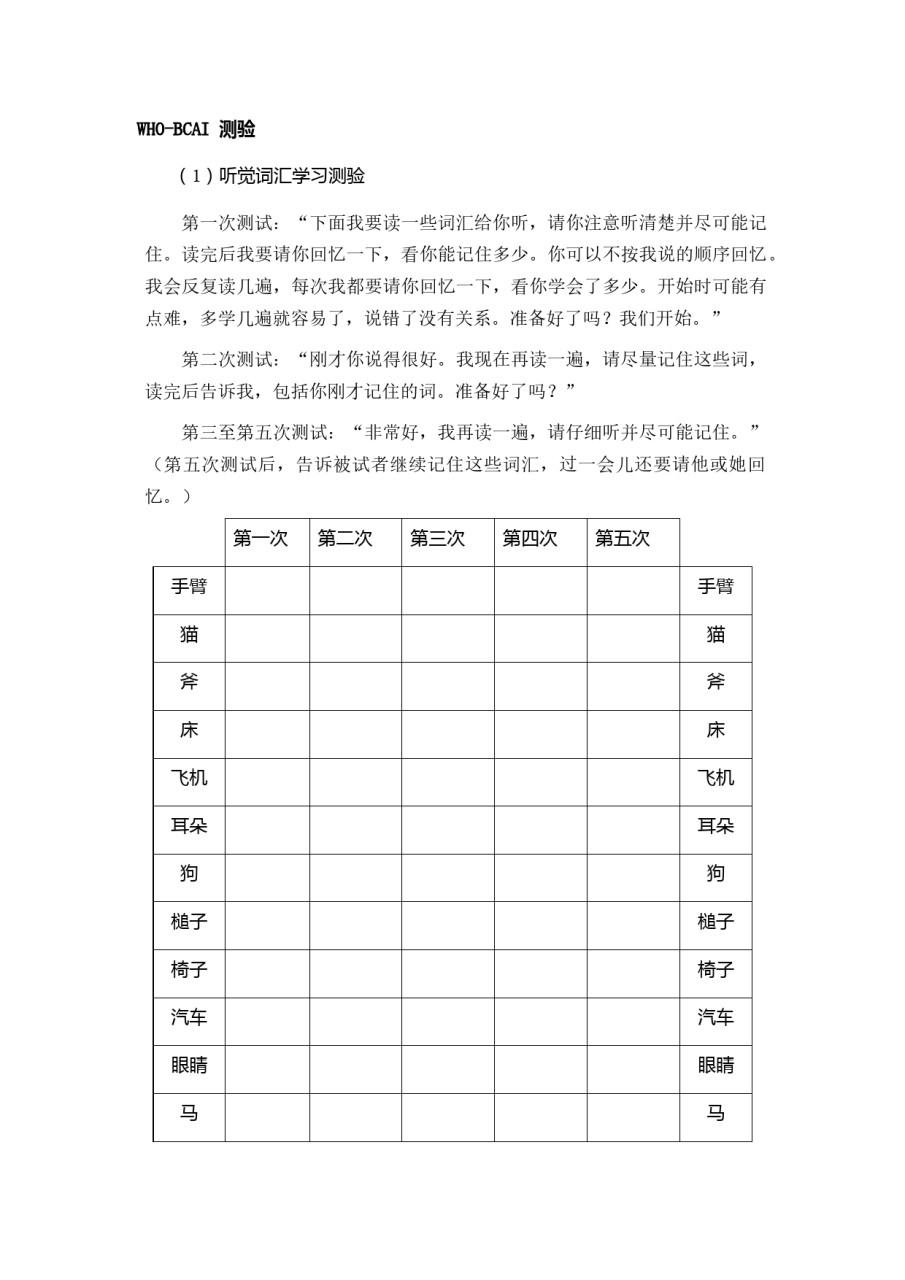 WHO-BCAI 测验

（1）听觉词汇学习测验

第一次测试：“下面我要读一些词汇给你听，请你注意听清楚并尽可能记住。读完后我要请你回忆一下，看你能记住多少。你可以不按我说的顺序回忆。我会反复读几遍，每次我都要请你回忆一下，看你学会了多少。开始时可能有点难，多学几遍就容易了，说错了没有关系。准备好了吗？我们开始。”

第二次测试：“刚才你说得很好。我现在再读一遍，请尽量记住这些词，读完后告诉我，包括你刚才记住的词。准备好了吗？”

第三至第五次测试：“非常好，我再读一遍，请仔细听并尽可能记住。”（第五次测试后，告诉被试者继续记住这些词汇，过一会儿还要请他或她回忆。）

| | 第一次 | 第二次 | 第三次 | 第四次 | 第五次 | |
|---|---|---|---|---|---|---|
| 手臂 | | | | | | 手臂 |
| 猫 | | | | | | 猫 |
| 斧 | | | | | | 斧 |
| 床 | | | | | | 床 |
| 飞机 | | | | | | 飞机 |
| 耳朵 | | | | | | 耳朵 |
| 狗 | | | | | | 狗 |
| 槌子 | | | | | | 槌子 |
| 椅子 | | | | | | 椅子 |
| 汽车 | | | | | | 汽车 |
| 眼睛 | | | | | | 眼睛 |
| 马 | | | | | | 马 |